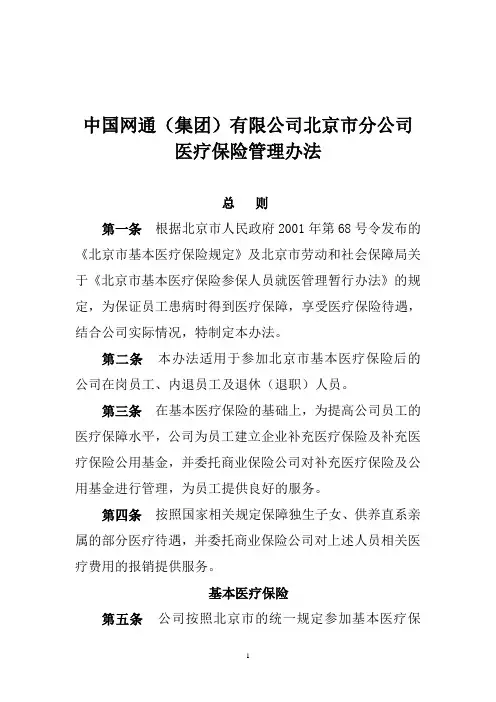 中国网通（集团）有限公司北京市分公司
医疗保险管理办法

总　则

第一条　根据北京市人民政府 2001 年第 68 号令发布的《北京市基本医疗保险规定》及北京市劳动和社会保障局关于《北京市基本医疗保险参保人员就医管理暂行办法》的规定，为保证员工患病时得到医疗保障，享受医疗保险待遇，结合公司实际情况，特制定本办法。

第二条　本办法适用于参加北京市基本医疗保险后的公司在岗员工、内退员工及退休（退职）人员。

第三条　在基本医疗保险的基础上，为提高公司员工的医疗保障水平，公司为员工建立企业补充医疗保险及补充医疗保险公用基金，并委托商业保险公司对补充医疗保险及公用基金进行管理，为员工提供良好的服务。

第四条　按照国家相关规定保障独生子女、供养直系亲属的部分医疗待遇，并委托商业保险公司对上述人员相关医疗费用的报销提供服务。

基本医疗保险

第五条　公司按照北京市的统一规定参加基本医疗保

1